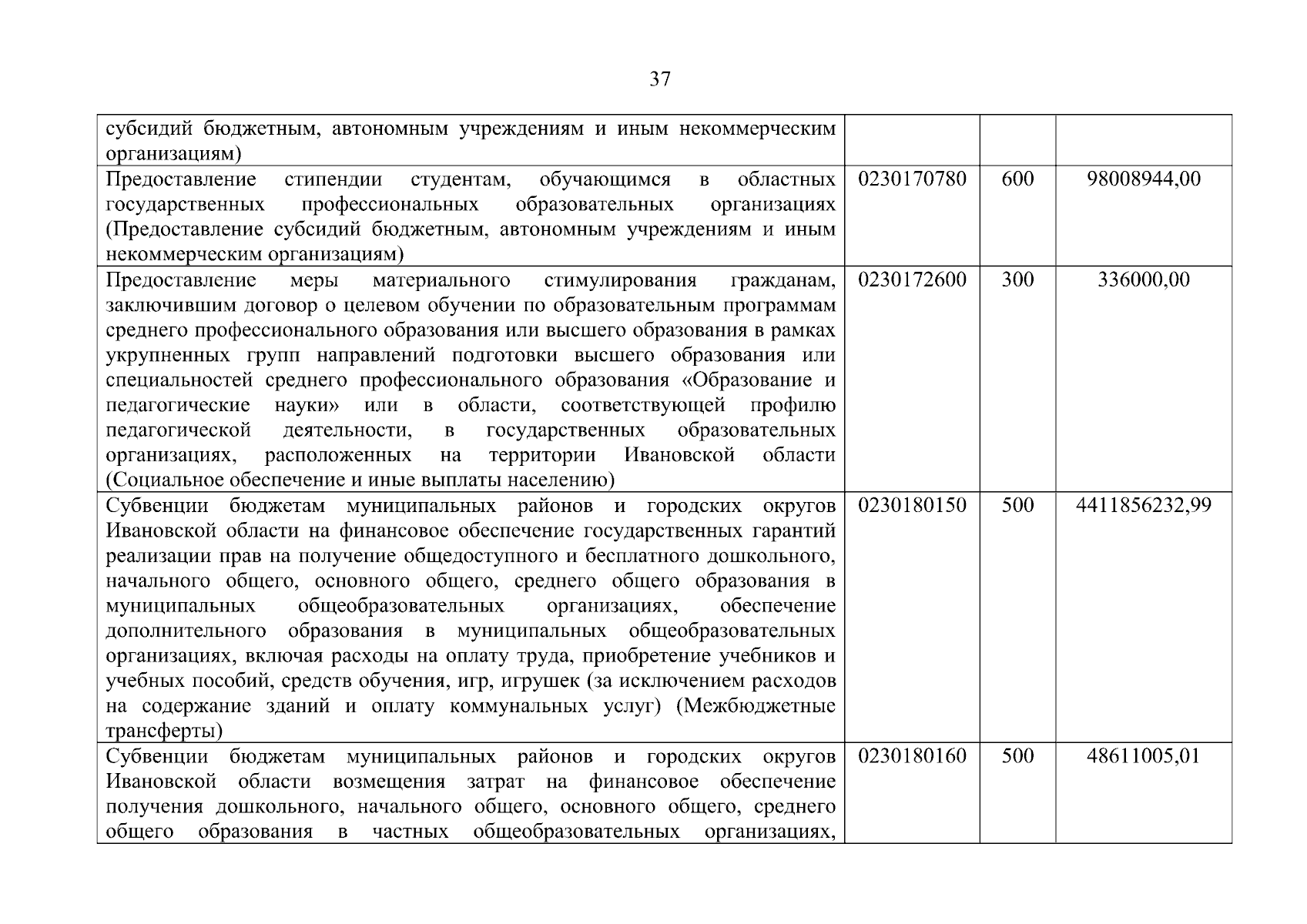 37

| | | | |
|---|---|---|---|
| субсидий бюджетным, автономным учреждениям и иным некоммерческим организациям) | | | |
| Предоставление стипендии студентам, обучающимся в областных государственных профессиональных образовательных организациях (Предоставление субсидий бюджетным, автономным учреждениям и иным некоммерческим организациям) | 0230170780 | 600 | 98008944,00 |
| Предоставление меры материального стимулирования гражданам, заключившим договор о целевом обучении по образовательным программам среднего профессионального образования или высшего образования в рамках укрупненных групп направлений подготовки высшего образования или специальностей среднего профессионального образования «Образование и педагогические науки» или в области, соответствующей профилю педагогической деятельности, в государственных образовательных организациях, расположенных на территории Ивановской области (Социальное обеспечение и иные выплаты населению) | 0230172600 | 300 | 336000,00 |
| Субвенции бюджетам муниципальных районов и городских округов Ивановской области на финансовое обеспечение государственных гарантий реализации прав на получение общедоступного и бесплатного дошкольного, начального общего, основного общего, среднего общего образования в муниципальных общеобразовательных организациях, обеспечение дополнительного образования в муниципальных общеобразовательных организациях, включая расходы на оплату труда, приобретение учебников и учебных пособий, средств обучения, игр, игрушек (за исключением расходов на содержание зданий и оплату коммунальных услуг) (Межбюджетные трансферты) | 0230180150 | 500 | 4411856232,99 |
| Субвенции бюджетам муниципальных районов и городских округов Ивановской области возмещения затрат на финансовое обеспечение получения дошкольного, начального общего, основного общего, среднего общего образования в частных общеобразовательных организациях, | 0230180160 | 500 | 48611005,01 |